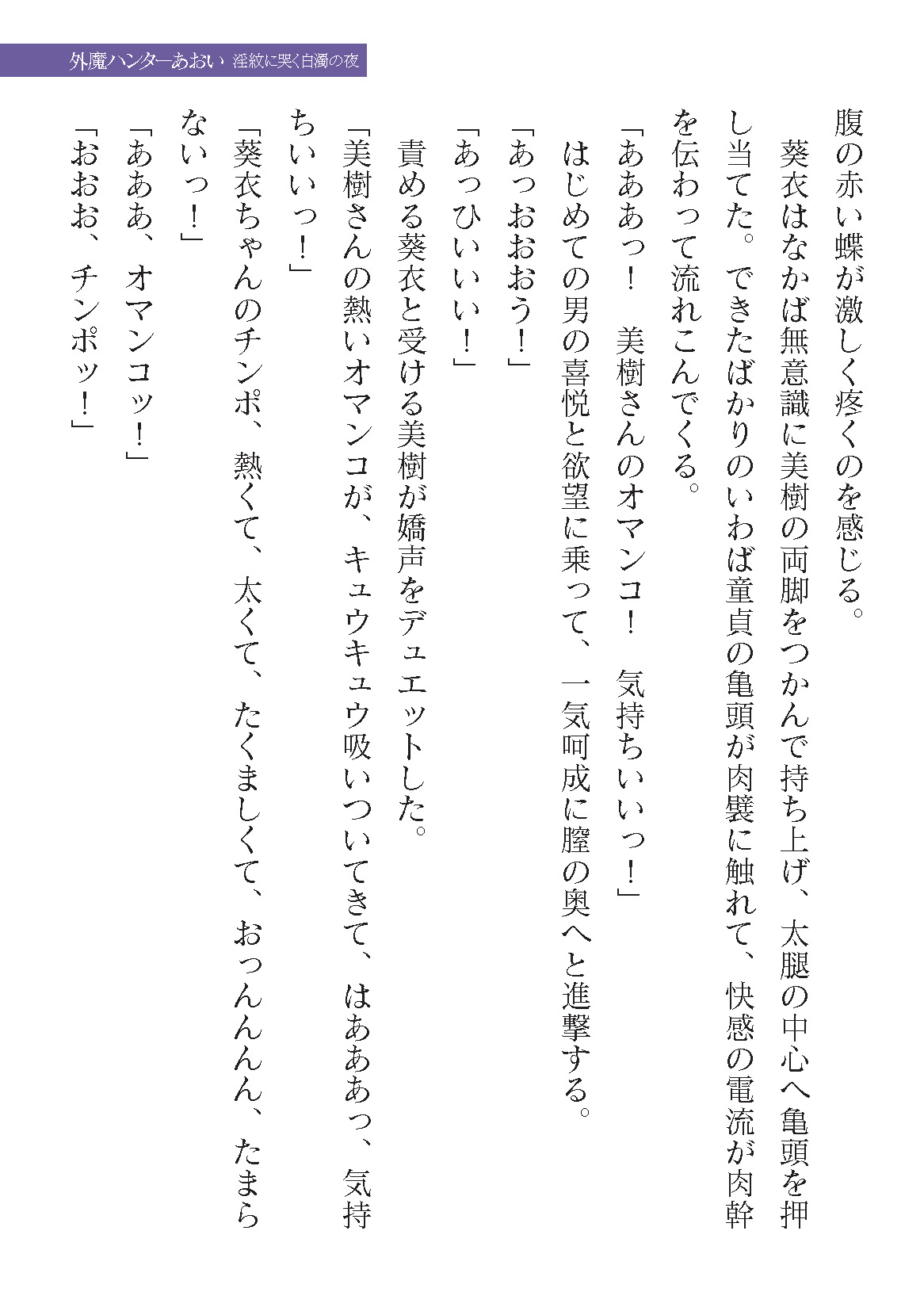 外魔ハンターあおい　淫紋に哭く白濁の夜

腹の赤い蝶が激しく疼くのを感じる。

葵衣はなかば無意識に美樹の両脚をつかんで持ち上げ、太腿の中心へ亀頭を押し当てた。できたばかりのいわば童貞の亀頭が肉襞に触れて、快感の電流が肉幹を伝わって流れこんでくる。

「あああっ！　美樹さんのオマンコ！　気持ちいいっ！」

はじめての男の喜悦と欲望に乗って、一気呵成に膣の奥へと進撃する。

「あっおおおう！」

「あっひいいい！」

責める葵衣と受ける美樹が嬌声をデュエットした。

「美樹さんの熱いオマンコが、キュウキュウ吸いついてきて、はあああっ、気持ちいいっ！」

「葵衣ちゃんのチンポ、熱くて、太くて、たくましくて、おっんんん、たまらないっ！」

「あああ、オマンコッ！」

「おおお、チンポッ！」